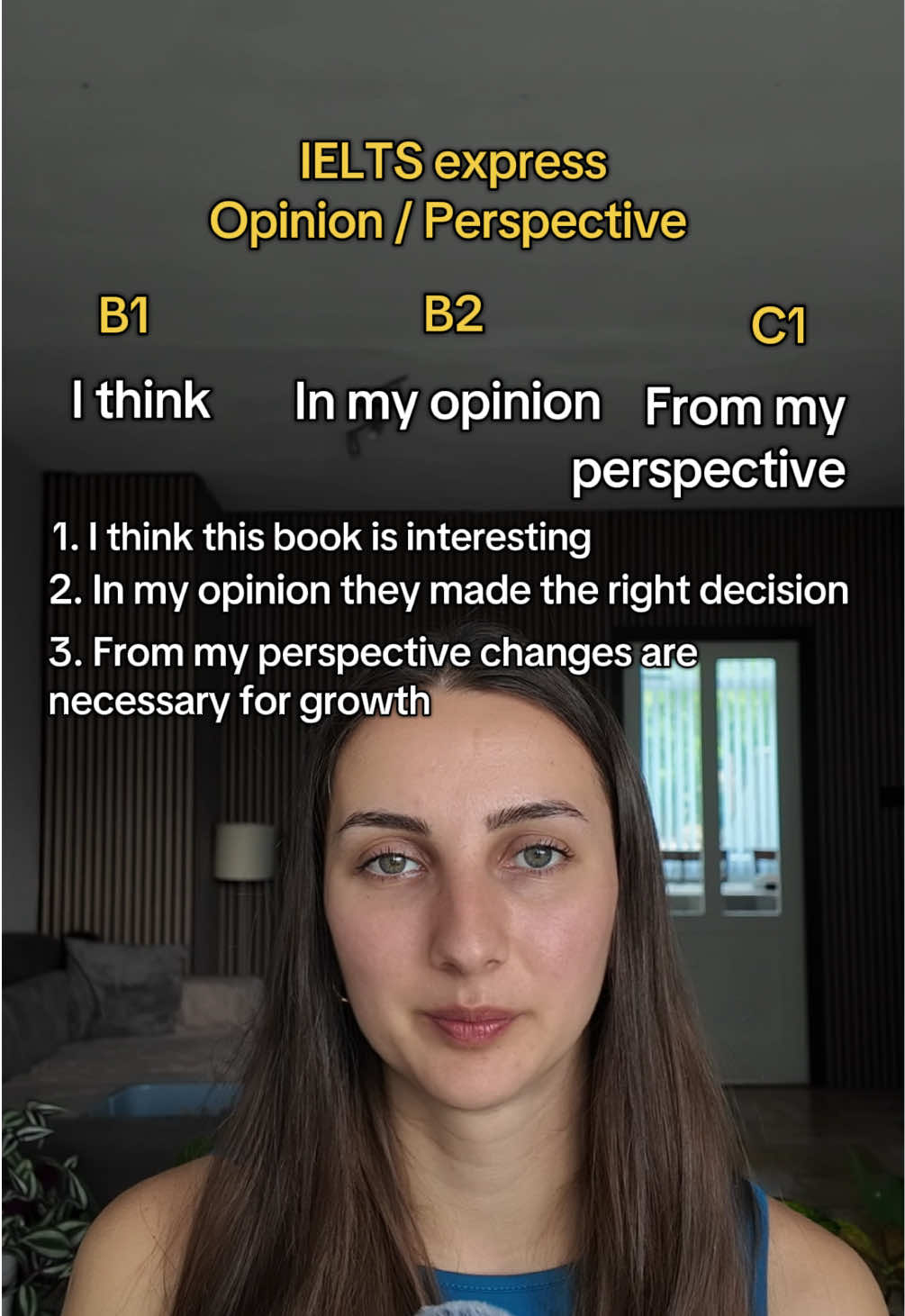 IELTS express
Opinion / Perspective

B1

I think

B2

In my opinion

C1

From my perspective

1. I think this book is interesting
2. In my opinion they made the right decision
3. From my perspective changes are necessary for growth